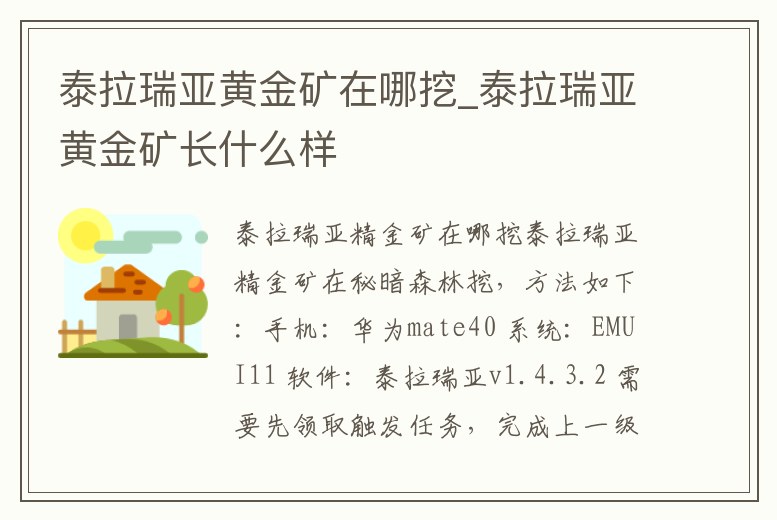 泰拉瑞亚黄金矿在哪挖_泰拉瑞亚黄金矿长什么样

泰拉瑞亚精金矿在哪挖泰拉瑞亚精金矿在秘暗森林挖，方法如下：手机：华为mate40 系统：EMUI11 软件：泰拉瑞亚v1.4.3.2 需要先领取触发任务，完成上一级